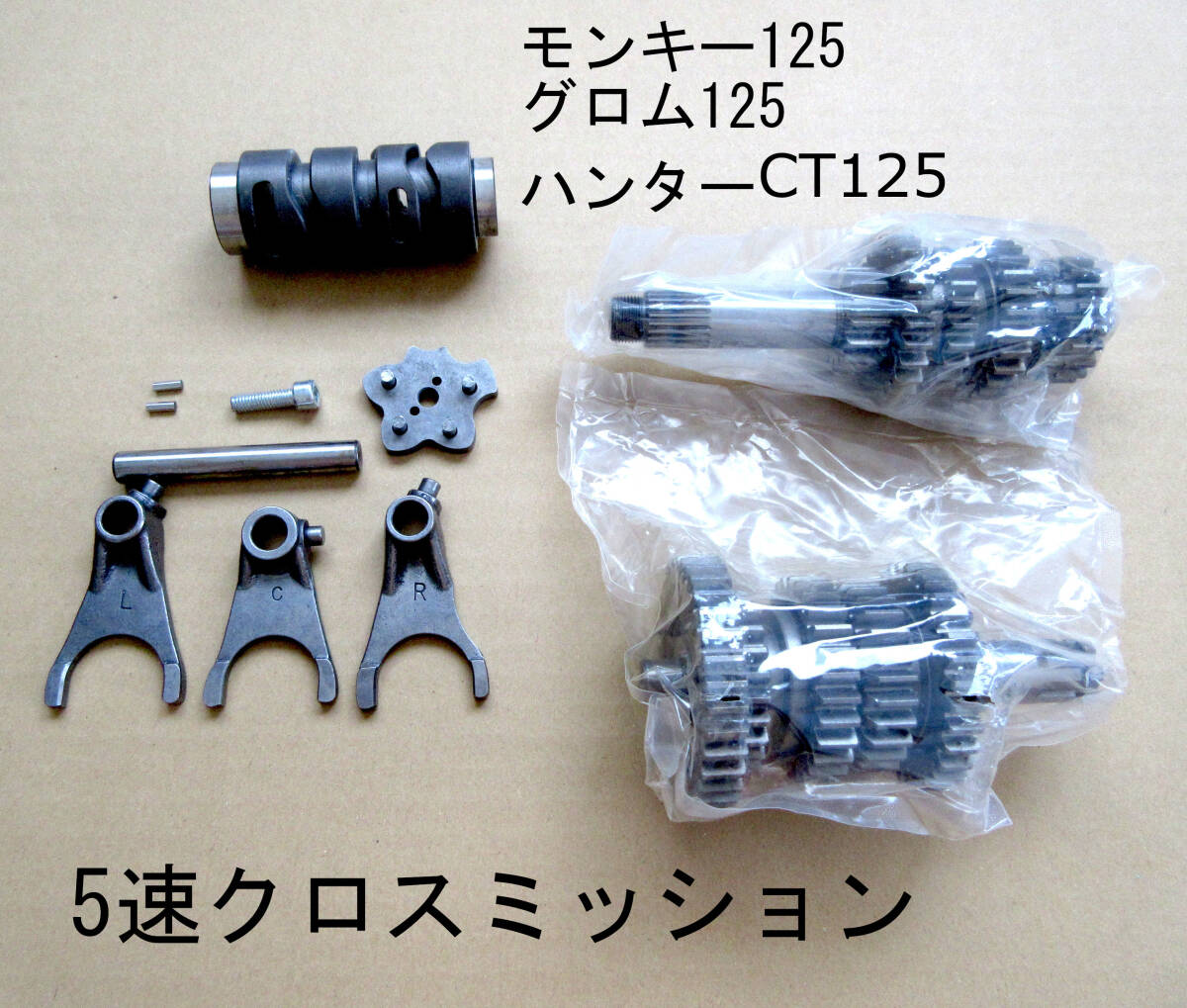 モンキー125
グロム125
ハンターCT125

L
C
R

5速クロスミッション